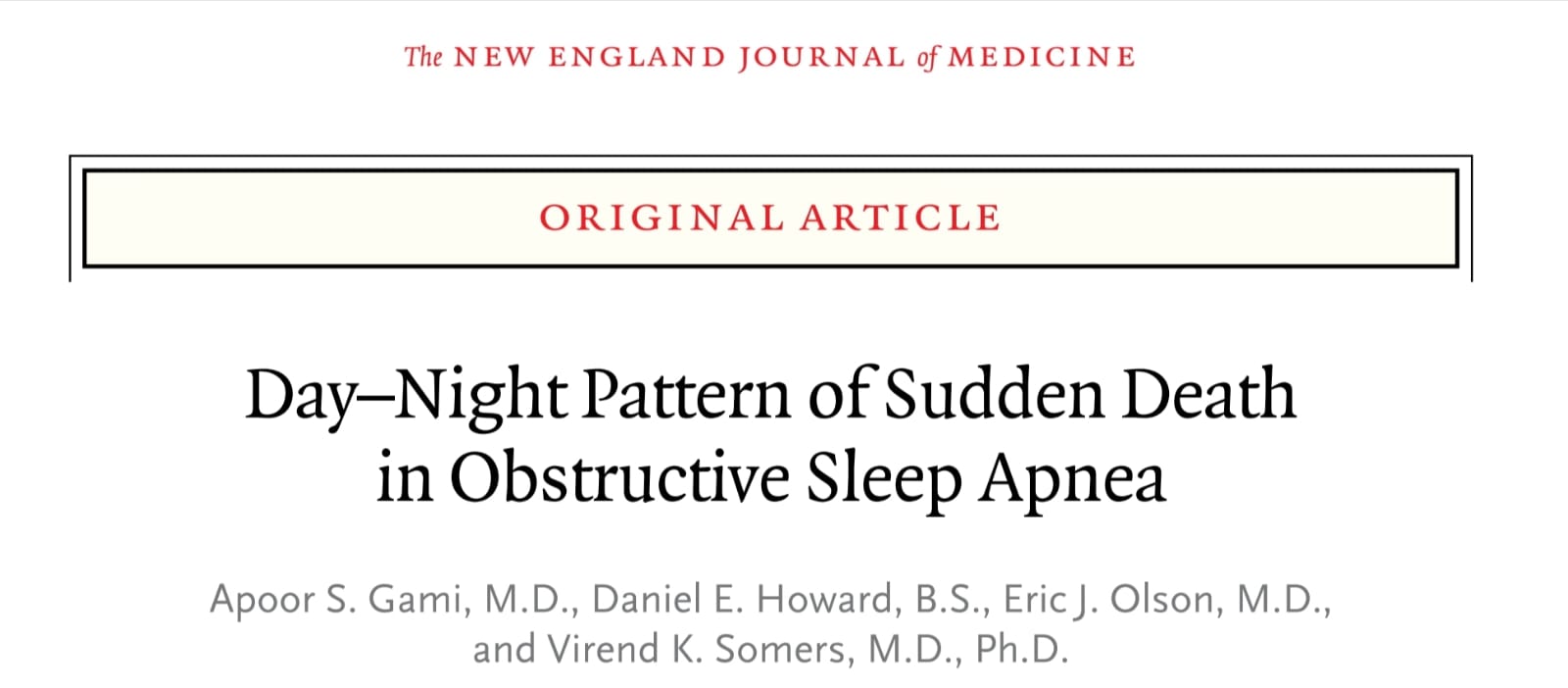 The NEW ENGLAND JOURNAL of MEDICINE

ORIGINAL ARTICLE

Day–Night Pattern of Sudden Death in Obstructive Sleep Apnea

Apoor S. Gami, M.D., Daniel E. Howard, B.S., Eric J. Olson, M.D., and Virend K. Somers, M.D., Ph.D.